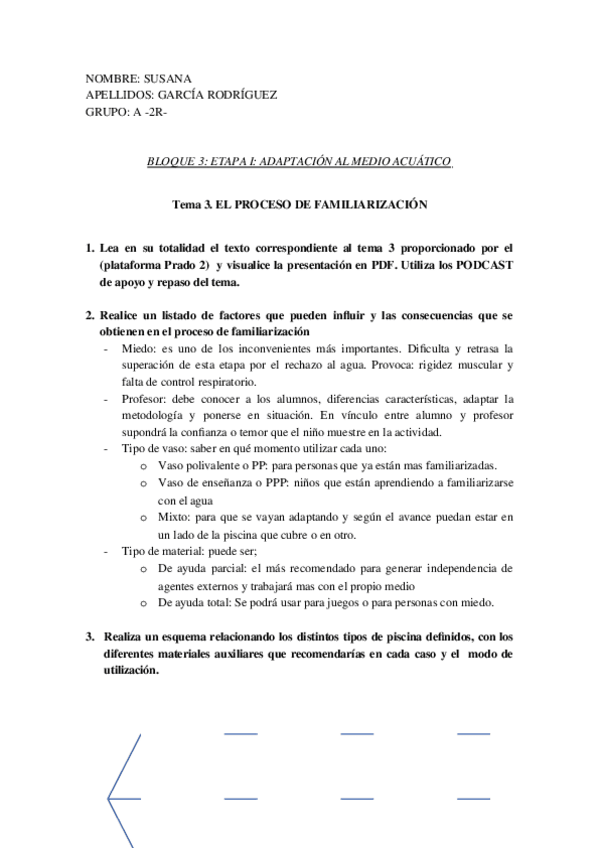 NOMBRE: SUSANA
APELLIDOS: GARCÍA RODRÍGUEZ
GRUPO: A -2R-

BLOQUE 3: ETAPA I: ADAPTACIÓN AL MEDIO ACUÁTICO

Tema 3. EL PROCESO DE FAMILIARIZACIÓN

1. Lea en su totalidad el texto correspondiente al tema 3 proporcionado por el (plataforma Prado 2) y visualice la presentación en PDF. Utiliza los PODCAST de apoyo y repaso del tema.

2. Realice un listado de factores que pueden influir y las consecuencias que se obtienen en el proceso de familiarización
- Miedo: es uno de los inconvenientes más importantes. Dificulta y retrasa la superación de esta etapa por el rechazo al agua. Provoca: rigidez muscular y falta de control respiratorio.
- Profesor: debe conocer a los alumnos, diferencias características, adaptar la metodología y ponerse en situación. En vínculo entre alumno y profesor supondrá la confianza o temor que el niño muestre en la actividad.
- Tipo de vaso: saber en qué momento utilizar cada uno:
  o Vaso polivalente o PP: para personas que ya están mas familiarizadas.
  o Vaso de enseñanza o PPP: niños que están aprendiendo a familiarizarse con el agua
  o Mixto: para que se vayan adaptando y según el avance puedan estar en un lado de la piscina que cubre o en otro.
- Tipo de material: puede ser;
  o De ayuda parcial: el más recomendado para generar independencia de agentes externos y trabajará mas con el propio medio
  o De ayuda total: Se podrá usar para juegos o para personas con miedo.

3. Realiza un esquema relacionando los distintos tipos de piscina definidos, con los diferentes materiales auxiliares que recomendarías en cada caso y el modo de utilización.